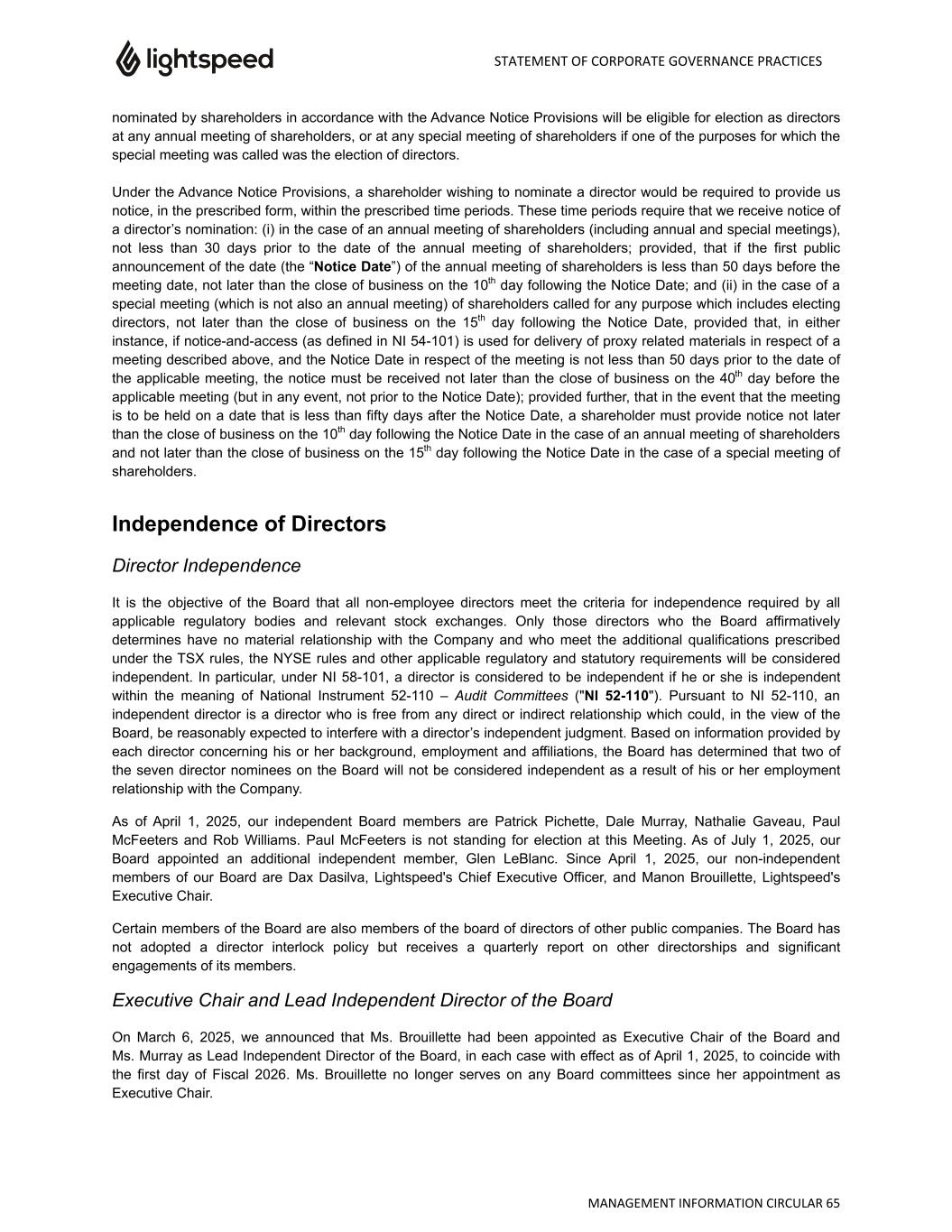 lightspeed

STATEMENT OF CORPORATE GOVERNANCE PRACTICES

nominated by shareholders in accordance with the Advance Notice Provisions will be eligible for election as directors at any annual meeting of shareholders, or at any special meeting of shareholders if one of the purposes for which the special meeting was called was the election of directors.

Under the Advance Notice Provisions, a shareholder wishing to nominate a director would be required to provide us notice, in the prescribed form, within the prescribed time periods. These time periods require that we receive notice of a director's nomination: (i) in the case of an annual meeting of shareholders (including annual and special meetings), not less than 30 days prior to the date of the annual meeting of shareholders; provided, that if the first public announcement of the date (the "Notice Date") of the annual meeting of shareholders is less than 50 days before the meeting date, not later than the close of business on the 10$^{th}$ day following the Notice Date; and (ii) in the case of a special meeting (which is not also an annual meeting) of shareholders called for any purpose which includes electing directors, not later than the close of business on the 15$^{th}$ day following the Notice Date, provided that, in either instance, if notice-and-access (as defined in NI 54-101) is used for delivery of proxy related materials in respect of a meeting described above, and the Notice Date in respect of the meeting is not less than 50 days prior to the date of the applicable meeting, the notice must be received not later than the close of business on the 40$^{th}$ day before the applicable meeting (but in any event, not prior to the Notice Date); provided further, that in the event that the meeting is to be held on a date that is less than fifty days after the Notice Date, a shareholder must provide notice not later than the close of business on the 10$^{th}$ day following the Notice Date in the case of an annual meeting of shareholders and not later than the close of business on the 15$^{th}$ day following the Notice Date in the case of a special meeting of shareholders.

Independence of Directors

Director Independence

It is the objective of the Board that all non-employee directors meet the criteria for independence required by all applicable regulatory bodies and relevant stock exchanges. Only those directors who the Board affirmatively determines have no material relationship with the Company and who meet the additional qualifications prescribed under the TSX rules, the NYSE rules and other applicable regulatory and statutory requirements will be considered independent. In particular, under NI 58-101, a director is considered to be independent if he or she is independent within the meaning of National Instrument 52-110 – Audit Committees ("NI 52-110"). Pursuant to NI 52-110, an independent director is a director who is free from any direct or indirect relationship which could, in the view of the Board, be reasonably expected to interfere with a director's independent judgment. Based on information provided by each director concerning his or her background, employment and affiliations, the Board has determined that two of the seven director nominees on the Board will not be considered independent as a result of his or her employment relationship with the Company.

As of April 1, 2025, our independent Board members are Patrick Pichette, Dale Murray, Nathalie Gaveau, Paul McFeeters and Rob Williams. Paul McFeeters is not standing for election at this Meeting. As of July 1, 2025, our Board appointed an additional independent member, Glen LeBlanc. Since April 1, 2025, our non-independent members of our Board are Dax Dasilva, Lightspeed's Chief Executive Officer, and Manon Brouillette, Lightspeed's Executive Chair.

Certain members of the Board are also members of the board of directors of other public companies. The Board has not adopted a director interlock policy but receives a quarterly report on other directorships and significant engagements of its members.

Executive Chair and Lead Independent Director of the Board

On March 6, 2025, we announced that Ms. Brouillette had been appointed as Executive Chair of the Board and Ms. Murray as Lead Independent Director of the Board, in each case with effect as of April 1, 2025, to coincide with the first day of Fiscal 2026. Ms. Brouillette no longer serves on any Board committees since her appointment as Executive Chair.

MANAGEMENT INFORMATION CIRCULAR 65